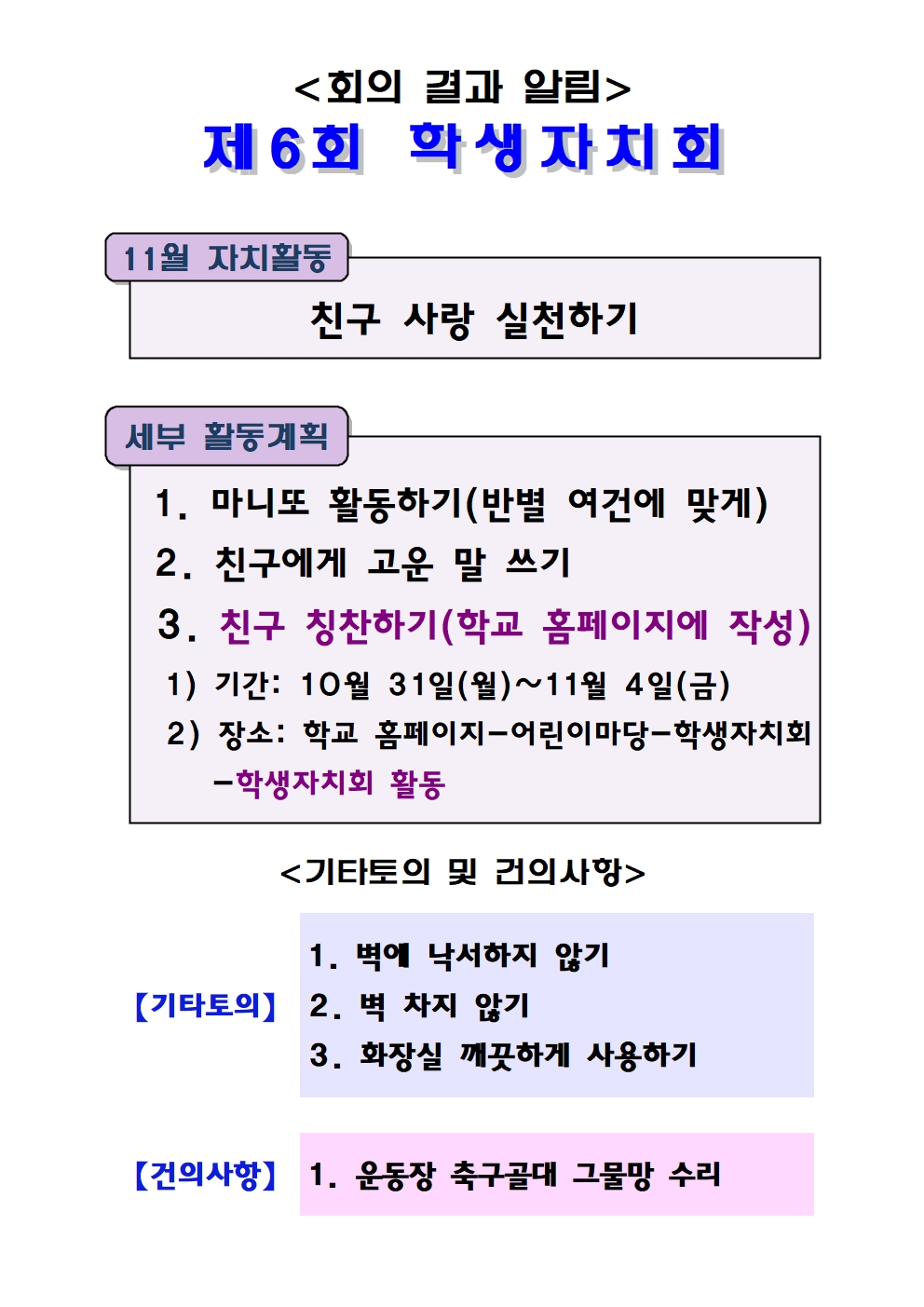 <회의 결과 알림>
제6회 학생자치회

11월 자치활동

친구 사랑 실천하기

세부 활동계획

1. 마니또 활동하기(반별 여건에 맞게)

2. 친구에게 고운 말 쓰기

3. 친구 칭찬하기(학교 홈페이지에 작성)

1) 기간: 10월 31일(월)~11월 4일(금)

2) 장소: 학교 홈페이지-어린이마당-학생자치회-학생자치회 활동

<기타토의 및 건의사항>

【기타토의】

1. 벽에 낙서하지 않기

2. 벽 차지 않기

3. 화장실 깨끗하게 사용하기

【건의사항】

1. 운동장 축구골대 그물망 수리